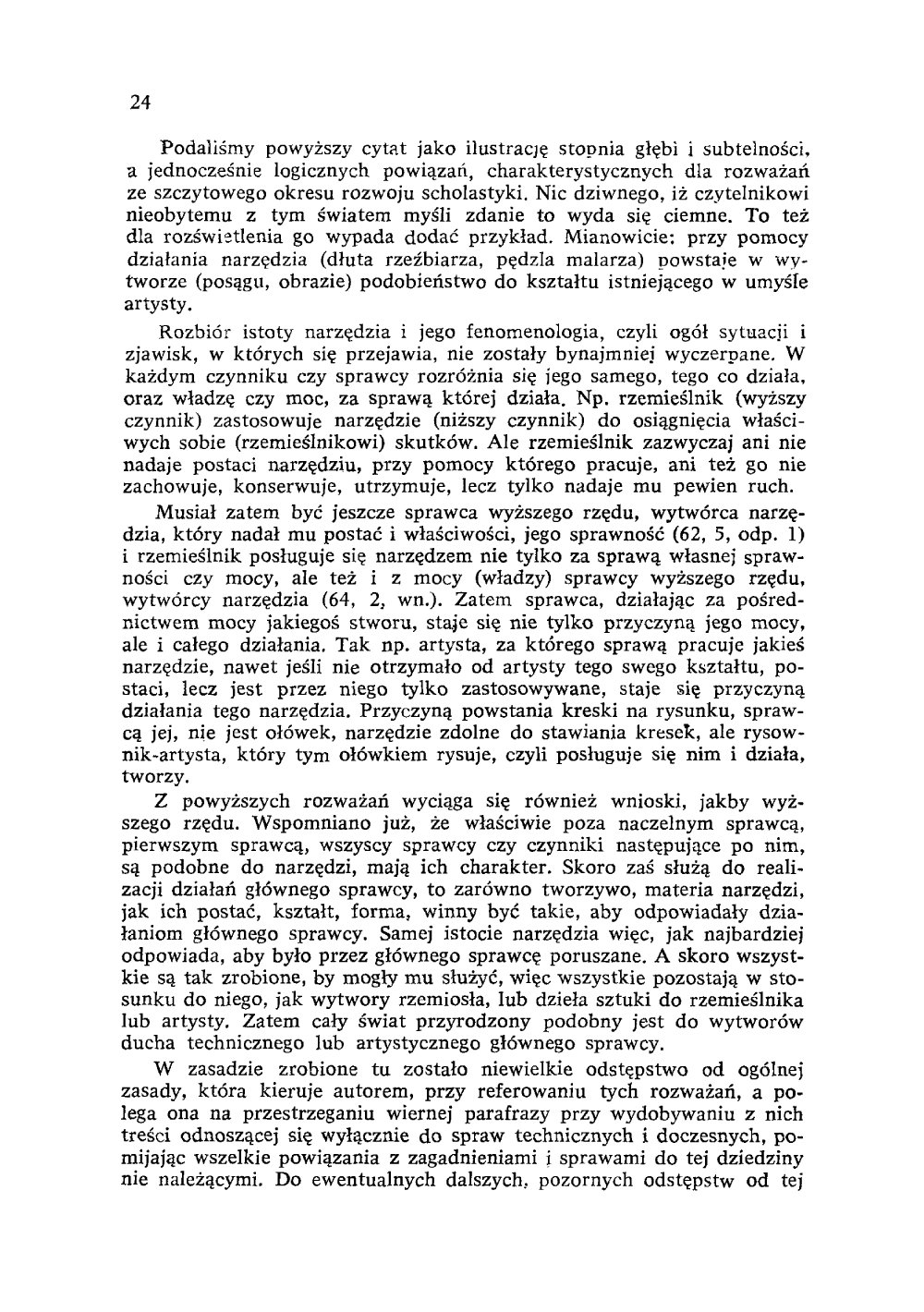 24

Podaliśmy powyższy cytat jako ilustrację stopnia głębi i subtelności, a jednocześnie logicznych powiązań, charakterystycznych dla rozważań ze szczytowego okresu rozwoju scholastyki. Nic dziwnego, iż czytelnikowi nieobytemu z tym światem myśli zdanie to wyda się ciemne. To też dla rozświetlenia go wypada dodać przykład. Mianowicie: przy pomocy działania narzędzia (dłuta rzeźbiarza, pędzla malarza) powstaje w wytworze (posągu, obrazie) podobieństwo do kształtu istniejącego w umyśle artysty.

Rozbiór istoty narzędzia i jego fenomenologia, czyli ogół sytuacji i zjawisk, w których się przejawia, nie zostały bynajmniej wyczerpane. W każdym czynniku czy sprawcy rozróżnia się jego samego, tego co działa, oraz władzę czy moc, za sprawą której działa. Np. rzemieślnik (wyższy czynnik) zastosowuje narzędzie (niższy czynnik) do osiągnięcia właściwych sobie (rzemieślnikowi) skutków. Ale rzemieślnik zazwyczaj ani nie nadaje postaci narzędziu, przy pomocy którego pracuje, ani też go nie zachowuje, konserwuje, utrzymuje, lecz tylko nadaje mu pewien ruch.

Musiał zatem być jeszcze sprawca wyższego rzędu, wytwórca narzędzia, który nadał mu postać i właściwości, jego sprawność (62, 5, odp. 1) i rzemieślnik posługuje się narzędzem nie tylko za sprawą własnej sprawności czy mocy, ale też i z mocy (władzy) sprawcy wyższego rzędu, wytwórcy narzędzia (64, 2, wn.). Zatem sprawca, działając za pośrednictwem mocy jakiegoś stworu, staje się nie tylko przyczyną jego mocy, ale i całego działania. Tak np. artysta, za którego sprawą pracuje jakieś narzędzie, nawet jeśli nie otrzymało od artysty tego swego kształtu, postaci, lecz jest przez niego tylko zastosowywane, staje się przyczyną działania tego narzędzia. Przyczyną powstania kreski na rysunku, sprawcą jej, nie jest ołówek, narzędzie zdolne do stawiania kresek, ale rysownik-artysta, który tym ołówkiem rysuje, czyli posługuje się nim i działa, tworzy.

Z powyższych rozważań wyciąga się również wnioski, jakby wyższego rzędu. Wspomniano już, że właściwie poza naczelnym sprawcą, pierwszym sprawcą, wszyscy sprawcy czy czynniki następujące po nim, są podobne do narzędzi, mają ich charakter. Skoro zaś służą do realizacji działań głównego sprawcy, to zarówno tworzywo, materia narzędzi, jak ich postać, kształt, forma, winny być takie, aby odpowiadały działaniom głównego sprawcy. Samej istocie narzędzia więc, jak najbardziej odpowiada, aby było przez głównego sprawcę poruszane. A skoro wszystkie są tak zrobione, by mogły mu służyć, więc wszystkie pozostają w stosunku do niego, jak wytwory rzemiosła, lub dzieła sztuki do rzemieślnika lub artysty. Zatem cały świat przyrodzony podobny jest do wytworów ducha technicznego lub artystycznego głównego sprawcy.

W zasadzie zrobione tu zostało niewielkie odstępstwo od ogólnej zasady, która kieruje autorem, przy referowaniu tych rozważań, a polega ona na przestrzeganiu wiernej parafrazy przy wydobywaniu z nich treści odnoszącej się wyłącznie do spraw technicznych i doczesnych, pomijając wszelkie powiązania z zagadnieniami i sprawami do tej dziedziny nie należącymi. Do ewentualnych dalszych, pozornych odstępstw od tej